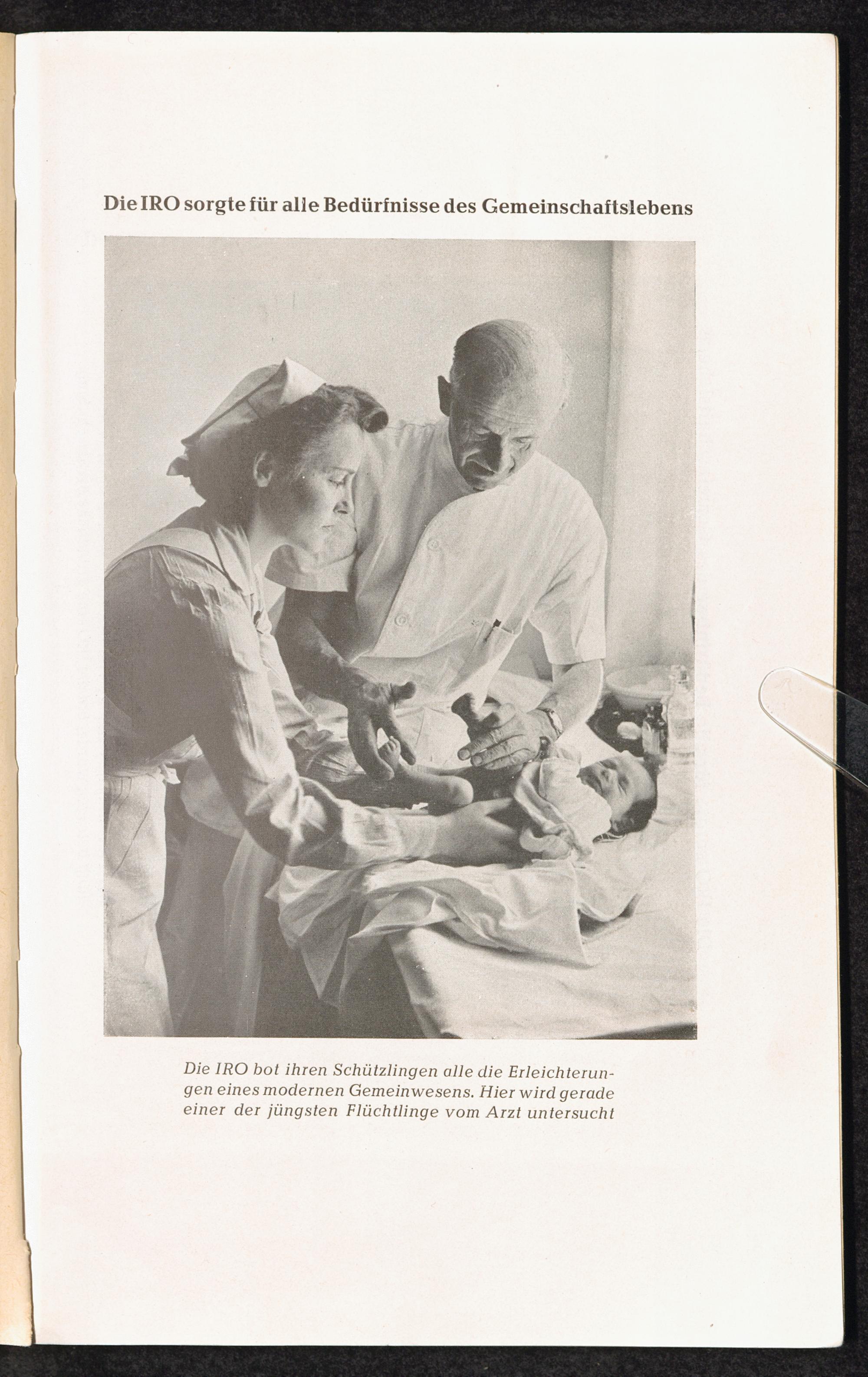 Die IRO sorgte für alle Bedürfnisse des Gemeinschaftslebens

Die IRO bot ihren Schützlingen alle die Erleichterungen eines modernen Gemeinwesens. Hier wird gerade einer der jüngsten Flüchtlinge vom Arzt untersucht